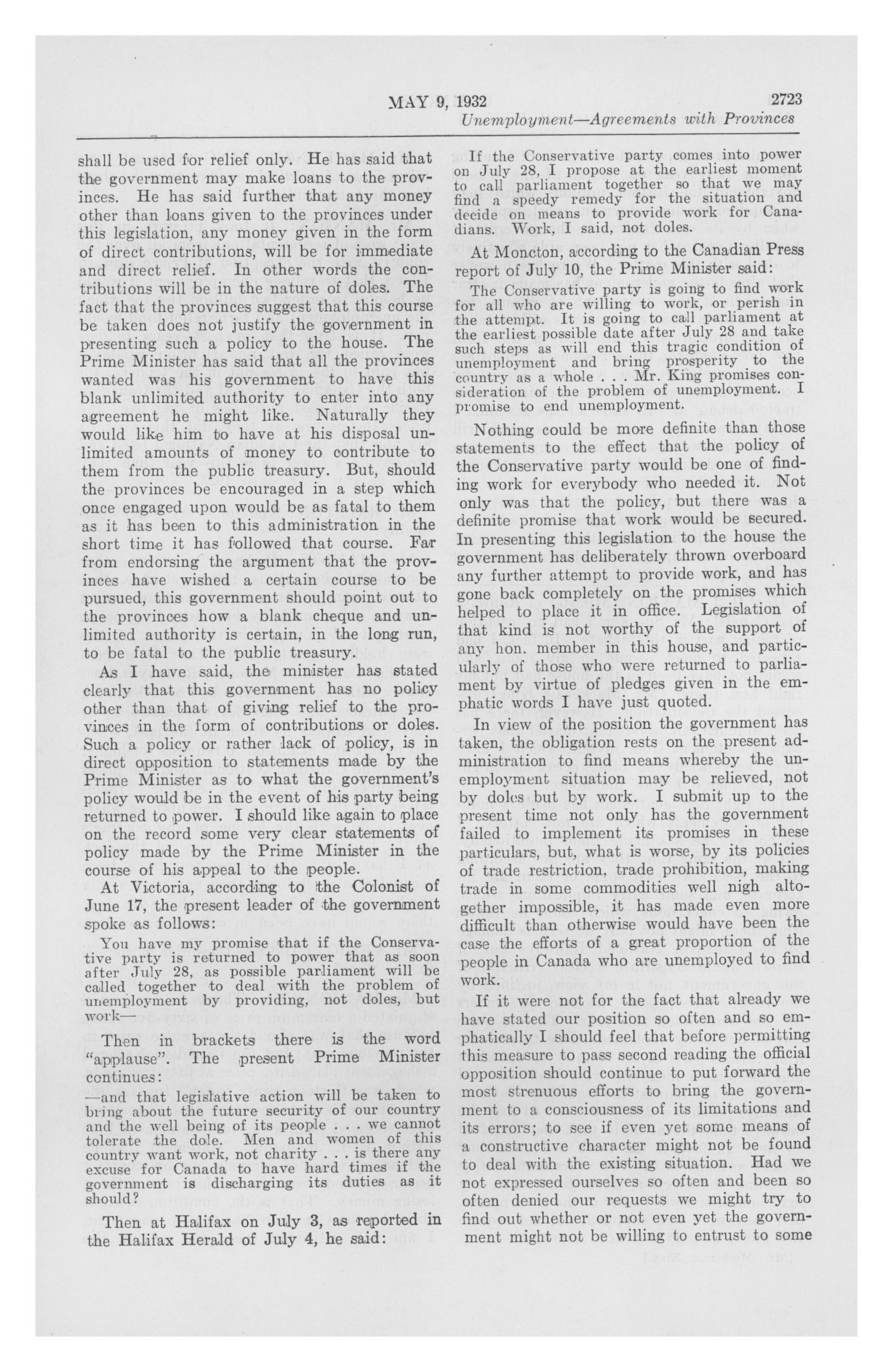 MAY 9, 1932

2723

Unemployment—Agreements with Provinces

shall be used for relief only. He has said that the government may make loans to the provinces. He has said further that any money other than loans given to the provinces under this legislation, any money given in the form of direct contributions, will be for immediate and direct relief. In other words the contributions will be in the nature of doles. The fact that the provinces suggest that this course be taken does not justify the government in presenting such a policy to the house. The Prime Minister has said that all the provinces wanted was his government to have this blank unlimited authority to enter into any agreement he might like. Naturally they would like him to have at his disposal unlimited amounts of money to contribute to them from the public treasury. But, should the provinces be encouraged in a step which once engaged upon would be as fatal to them as it has been to this administration in the short time it has followed that course. Far from endorsing the argument that the provinces have wished a certain course to be pursued, this government should point out to the provinces how a blank cheque and unlimited authority is certain, in the long run, to be fatal to the public treasury.

As I have said, the minister has stated clearly that this government has no policy other than that of giving relief to the provinces in the form of contributions or doles. Such a policy or rather lack of policy, is in direct opposition to statements made by the Prime Minister as to what the government's policy would be in the event of his party being returned to power. I should like again to place on the record some very clear statements of policy made by the Prime Minister in the course of his appeal to the people.

At Victoria, according to the Colonist of June 17, the present leader of the government spoke as follows:

You have my promise that if the Conservative party is returned to power that as soon after July 28, as possible parliament will be called together to deal with the problem of unemployment by providing, not doles, but work—

Then in brackets there is the word "applause". The present Prime Minister continues:

—and that legislative action will be taken to bring about the future security of our country and the well being of its people . . . we cannot tolerate the dole. Men and women of this country want work, not charity . . . is there any excuse for Canada to have hard times if the government is discharging its duties as it should?

Then at Halifax on July 3, as reported in the Halifax Herald of July 4, he said:

If the Conservative party comes into power on July 28, I propose at the earliest moment to call parliament together so that we may find a speedy remedy for the situation and decide on means to provide work for Canadians. Work, I said, not doles.

At Moncton, according to the Canadian Press report of July 10, the Prime Minister said:

The Conservative party is going to find work for all who are willing to work, or perish in the attempt. It is going to call parliament at the earliest possible date after July 28 and take such steps as will end this tragic condition of unemployment and bring prosperity to the country as a whole . . . Mr. King promises consideration of the problem of unemployment. I promise to end unemployment.

Nothing could be more definite than those statements to the effect that the policy of the Conservative party would be one of finding work for everybody who needed it. Not only was that the policy, but there was a definite promise that work would be secured. In presenting this legislation to the house the government has deliberately thrown overboard any further attempt to provide work, and has gone back completely on the promises which helped to place it in office. Legislation of that kind is not worthy of the support of any hon. member in this house, and particularly of those who were returned to parliament by virtue of pledges given in the emphatic words I have just quoted.

In view of the position the government has taken, the obligation rests on the present administration to find means whereby the unemployment situation may be relieved, not by doles but by work. I submit up to the present time not only has the government failed to implement its promises in these particulars, but, what is worse, by its policies of trade restriction, trade prohibition, making trade in some commodities well nigh altogether impossible, it has made even more difficult than otherwise would have been the case the efforts of a great proportion of the people in Canada who are unemployed to find work.

If it were not for the fact that already we have stated our position so often and so emphatically I should feel that before permitting this measure to pass second reading the official opposition should continue to put forward the most strenuous efforts to bring the government to a consciousness of its limitations and its errors; to see if even yet some means of a constructive character might not be found to deal with the existing situation. Had we not expressed ourselves so often and been so often denied our requests we might try to find out whether or not even yet the government might not be willing to entrust to some